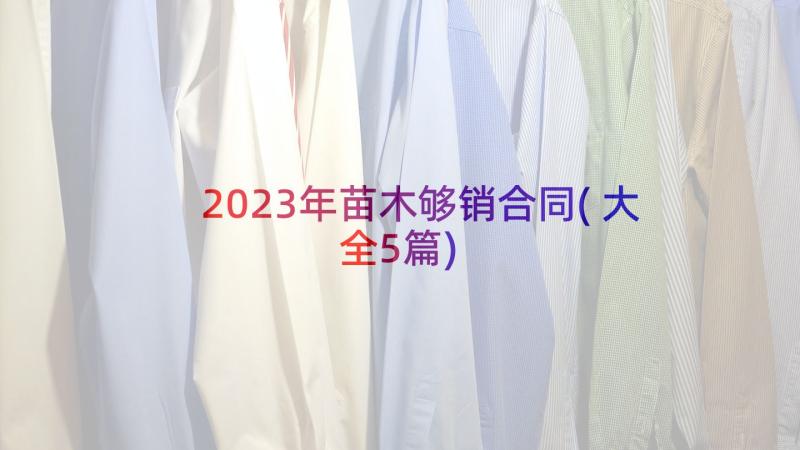 2023年苗木够销合同(大全5篇)